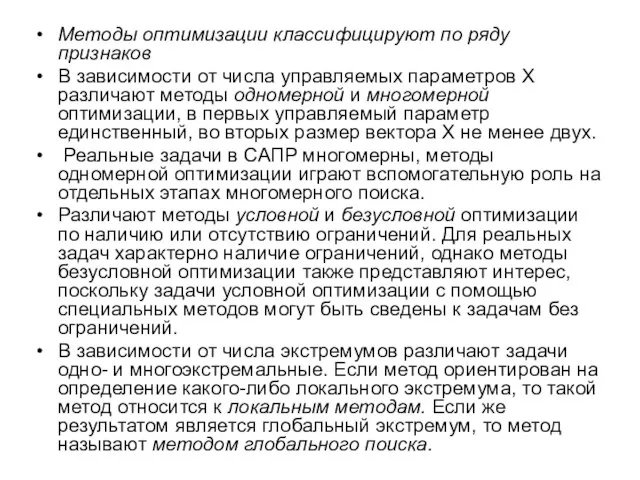 • Методы оптимизации классифицируют по ряду признаков
• В зависимости от числа управляемых параметров X различают методы одномерной и многомерной оптимизации, в первых управляемый параметр единственный, во вторых размер вектора X не менее двух.
• Реальные задачи в САПР многомерны, методы одномерной оптимизации играют вспомогательную роль на отдельных этапах многомерного поиска.
• Различают методы условной и безусловной оптимизации по наличию или отсутствию ограничений. Для реальных задач характерно наличие ограничений, однако методы безусловной оптимизации также представляют интерес, поскольку задачи условной оптимизации с помощью специальных методов могут быть сведены к задачам без ограничений.
• В зависимости от числа экстремумов различают задачи одно- и многоэкстремальные. Если метод ориентирован на определение какого-либо локального экстремума, то такой метод относится к локальным методам. Если же результатом является глобальный экстремум, то метод называют методом глобального поиска.